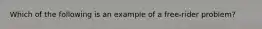 Which of the following is an example of a free-rider problem?